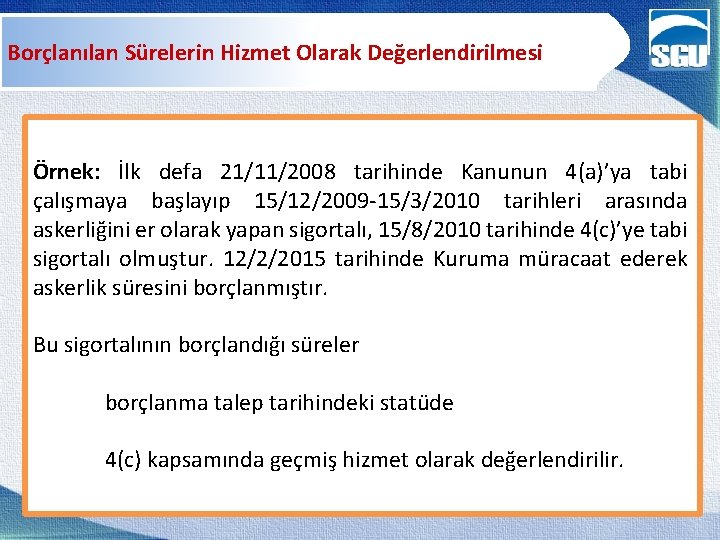 Borçlanılan Sürelerin Hizmet Olarak Değerlendirilmesi

SGU

Örnek: İlk defa 21/11/2008 tarihinde Kanunun 4(a)'ya tabi çalışmaya başlayıp 15/12/2009-15/3/2010 tarihleri arasında askerliğini er olarak yapan sigortalı, 15/8/2010 tarihinde 4(c)'ye tabi sigortalı olmuştur. 12/2/2015 tarihinde Kuruma müracaat ederek askerlik süresini borçlanmıştır.

Bu sigortalının borçlandığı süreler

borçlanma talep tarihindeki statüde

4(c) kapsamında geçmiş hizmet olarak değerlendirilir.